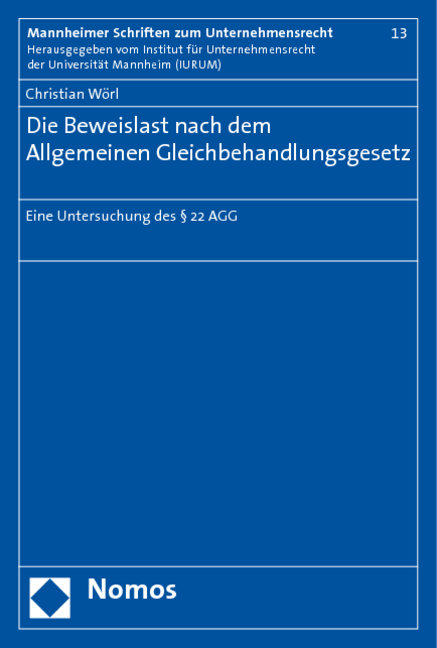 Mannheimer Schriften zum Unternehmensrecht 13
Herausgegeben vom Institut für Unternehmensrecht der Universität Mannheim (IURUM)

Christian Wörl

Die Beweislast nach dem Allgemeinen Gleichbehandlungsgesetz

Eine Untersuchung des § 22 AGG

Nomos